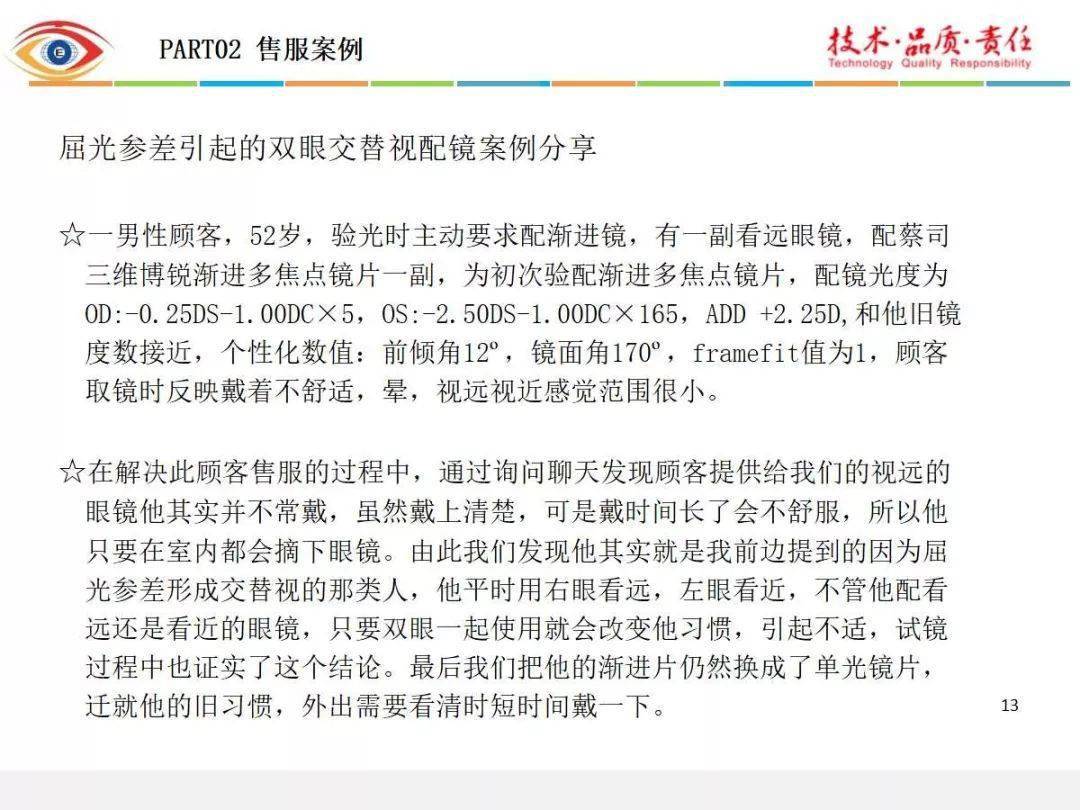 PART02 售服案例

技术·品质·责任
Technology Quality Responsibility

屈光参差引起的双眼交替视配镜案例分享

☆一男性顾客，52岁，验光时主动要求配渐进镜，有一副看远眼镜，配蔡司三维博锐渐进多焦点镜片一副，为初次验配渐进多焦点镜片，配镜光度为OD:-0.25DS-1.00DC×5，OS:-2.50DS-1.00DC×165，ADD +2.25D,和他旧镜度数接近，个性化数值：前倾角12º，镜面角170º，framefit值为1，顾客取镜时反映戴着不舒适，晕，视远视近感觉范围很小。

☆在解决此顾客售服的过程中，通过询问聊天发现顾客提供给我们的视远的眼镜他其实并不常戴，虽然戴上清楚，可是戴时间长了会不舒服，所以他只要在室内都会摘下眼镜。由此我们发现他其实就是我前边提到的因为屈光参差形成交替视的那类人，他平时用右眼看远，左眼看近，不管他配看远还是看近的眼镜，只要双眼一起使用就会改变他习惯，引起不适，试镜过程中也证实了这个结论。最后我们把他的渐进片仍然换成了单光镜片，迁就他的旧习惯，外出需要看清时短时间戴一下。

13